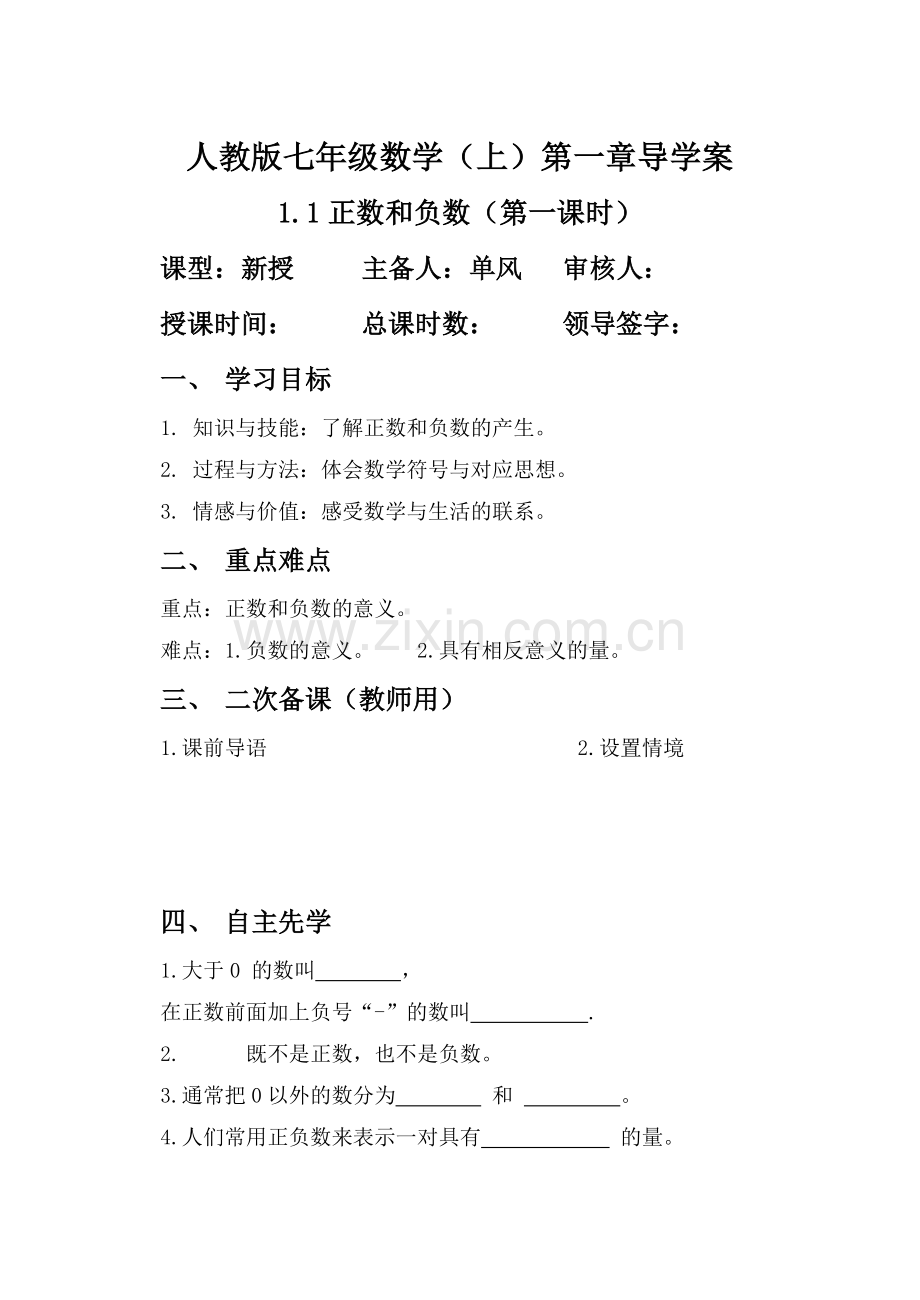 人教版七年级数学（上）第一章导学案

1.1 正数和负数（第一课时）

课型：新授　　主备人：单风　　审核人：

授课时间：　　总课时数：　　领导签字：

一、 学习目标

1. 知识与技能：了解正数和负数的产生。

2. 过程与方法：体会数学符号与对应思想。

3. 情感与价值：感受数学与生活的联系。

二、 重点难点

重点：正数和负数的意义。

难点：1.负数的意义。　　2.具有相反意义的量。

www.zixin.com.cn

三、 二次备课（教师用）

1.课前导语　　2.设置情境

四、 自主先学

1.大于 0 的数叫________，

在正数前面加上负号“-”的数叫___________.

2.　　既不是正数，也不是负数。

3.通常把 0 以外的数分为________ 和 _________。

4.人们常用正负数来表示一对具有____________ 的量。